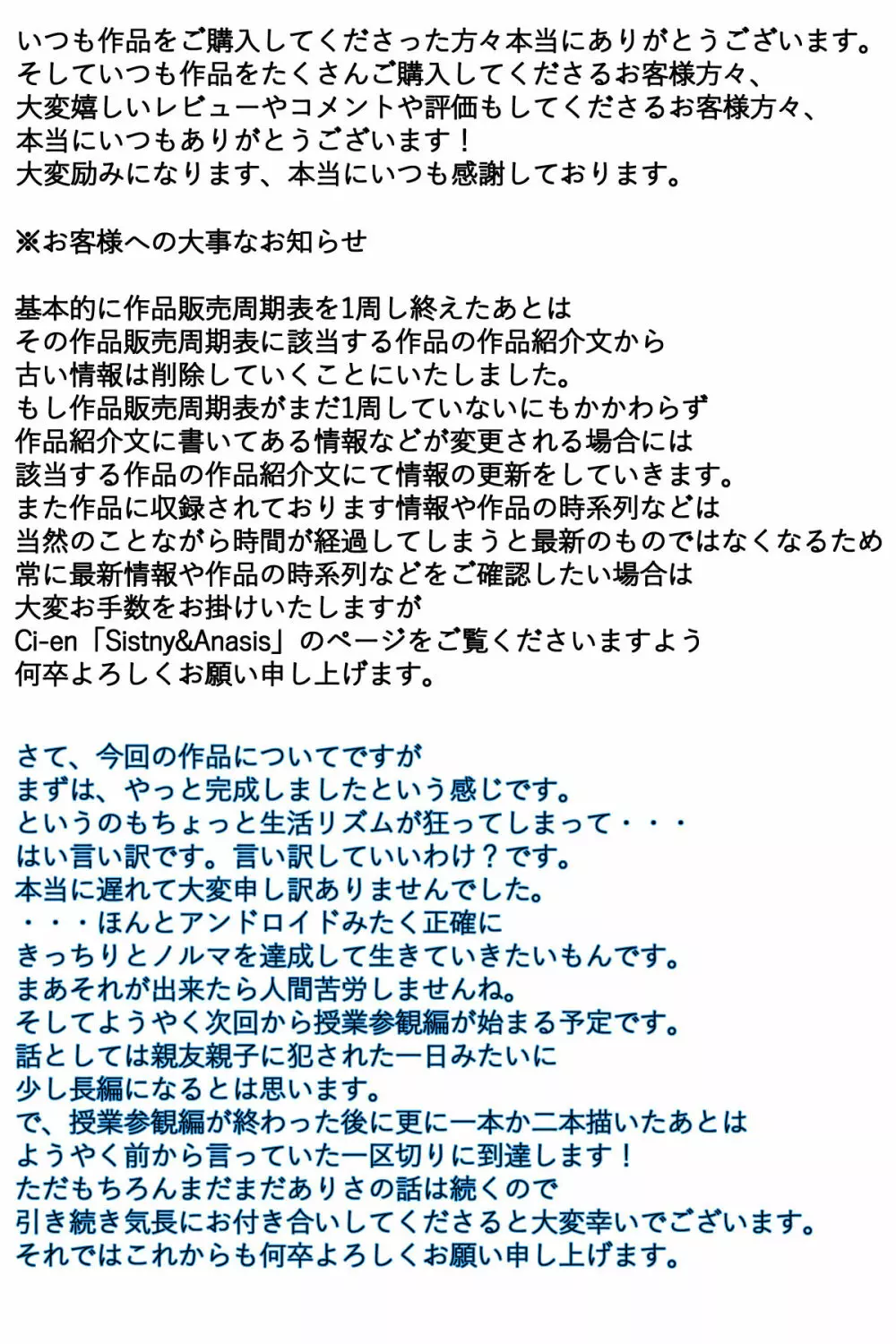 いつも作品をご購入してくださった方々本当にありがとうございます。
そしていつも作品をたくさんご購入してくださるお客様方々、
大変嬉しいレビューやコメントや評価もしてくださるお客様方々、
本当にいつもありがとうございます！
大変励みになります、本当にいつも感謝しております。

※お客様への大事なお知らせ

基本的に作品販売周期表を1周し終えたあとは
その作品販売周期表に該当する作品の作品紹介文から
古い情報は削除していくことにいたしました。
もし作品販売周期表がまだ1周していないにもかかわらず
作品紹介文に書いてある情報などが変更される場合には
該当する作品の作品紹介文にて情報の更新をしていきます。
また作品に収録されております情報や作品の時系列などは
当然のことながら時間が経過してしまうと最新のものではなくなるため
常に最新情報や作品の時系列などをご確認したい場合は
大変お手数をお掛けいたしますが
Ci-en「Sistny&Anasis」のページをご覧くださいますよう
何卒よろしくお願い申し上げます。

さて、今回の作品についてですが
まずは、やっと完成しましたという感じです。
というのもちょっと生活リズムが狂ってしまって・・・
はい言い訳です。言い訳していいわけ？です。
本当に遅れて大変申し訳ありませんでした。
・・・ほんとアンドロイドみたく正確に
きっちりとノルマを達成して生きていきたいもんです。
まあそれが出来たら人間苦労しませんね。
そしてようやく次回から授業参観編が始まる予定です。
話としては親友親子に犯された一日みたいに
少し長編になるとは思います。
で、授業参観編が終わった後に更に一本か二本描いたあとは
ようやく前から言っていた一区切りに到達します！
ただもちろんまだまだありさの話は続くので
引き続き気長にお付き合いしてくださると大変幸いでございます。
それではこれからも何卒よろしくお願い申し上げます。